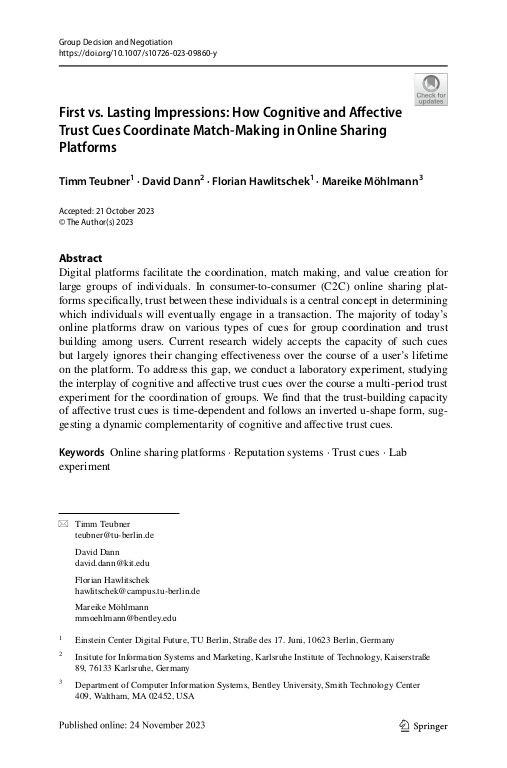 Group Decision and Negotiation
https://doi.org/10.1007/s10726-023-09860-y

Check for updates

First vs. Lasting Impressions: How Cognitive and Affective Trust Cues Coordinate Match-Making in Online Sharing Platforms

Timm Teubner$^1$ · David Dann$^2$ · Florian Hawlitschek$^1$ · Mareike Möhlmann$^3$

Accepted: 21 October 2023
© The Author(s) 2023

Abstract
Digital platforms facilitate the coordination, match making, and value creation for large groups of individuals. In consumer-to-consumer (C2C) online sharing platforms specifically, trust between these individuals is a central concept in determining which individuals will eventually engage in a transaction. The majority of today's online platforms draw on various types of cues for group coordination and trust building among users. Current research widely accepts the capacity of such cues but largely ignores their changing effectiveness over the course of a user's lifetime on the platform. To address this gap, we conduct a laboratory experiment, studying the interplay of cognitive and affective trust cues over the course a multi-period trust experiment for the coordination of groups. We find that the trust-building capacity of affective trust cues is time-dependent and follows an inverted u-shape form, suggesting a dynamic complementarity of cognitive and affective trust cues.

Keywords Online sharing platforms · Reputation systems · Trust cues · Lab experiment

Timm Teubner
teubner@tu-berlin.de

David Dann
david.dann@kit.edu

Florian Hawlitschek
hawlitschek@campus.tu-berlin.de

Mareike Möhlmann
mmoehlmann@bentley.edu

$^1$ Einstein Center Digital Future, TU Berlin, Straße des 17. Juni, 10623 Berlin, Germany

$^2$ Insitute for Information Systems and Marketing, Karlsruhe Institute of Technology, Kaiserstraße 89, 76133 Karlsruhe, Germany

$^3$ Department of Computer Information Systems, Bentley University, Smith Technology Center 409, Waltham, MA 02452, USA

Published online: 24 November 2023

Springer